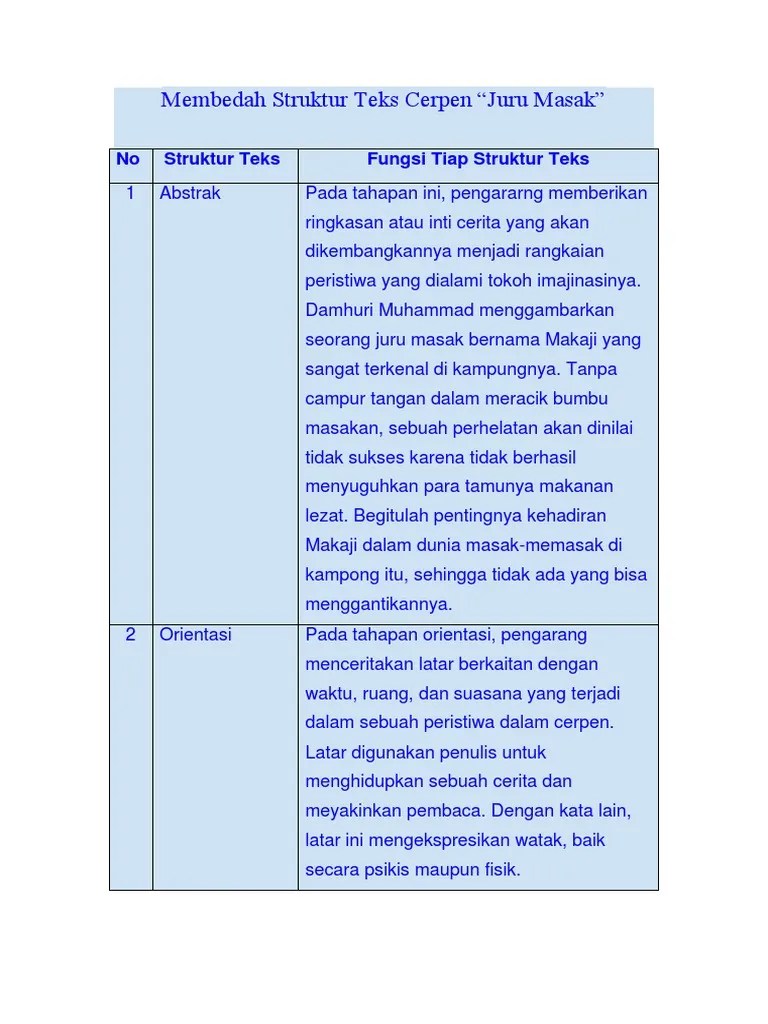 Membedah Struktur Teks Cerpen “Juru Masak”

| No | Struktur Teks | Fungsi Tiap Struktur Teks |
|---|---|---|
| 1 | Abstrak | Pada tahapan ini, pengararng memberikan ringkasan atau inti cerita yang akan dikembangkannya menjadi rangkaian peristiwa yang dialami tokoh imajinasinya. Damhuri Muhammad menggambarkan seorang juru masak bernama Makaji yang sangat terkenal di kampungnya. Tanpa campur tangan dalam meracik bumbu masakan, sebuah perhelatan akan dinilai tidak sukses karena tidak berhasil menyuguhkan para tamunya makanan lezat. Begitulah pentingnya kehadiran Makaji dalam dunia masak-memasak di kampong itu, sehingga tidak ada yang bisa menggantikannya. |
| 2 | Orientasi | Pada tahapan orientasi, pengarang menceritakan latar berkaitan dengan waktu, ruang, dan suasana yang terjadi dalam sebuah peristiwa dalam cerpen. Latar digunakan penulis untuk menghidupkan sebuah cerita dan meyakinkan pembaca. Dengan kata lain, latar ini mengekspresikan watak, baik secara psikis maupun fisik. |